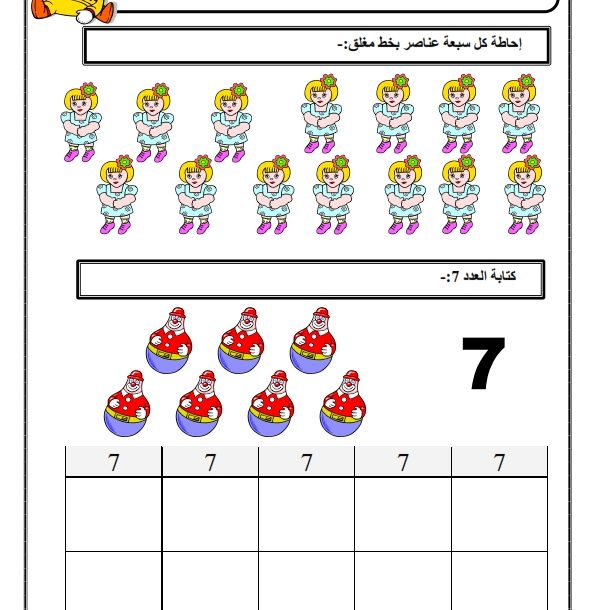 إحاطة كل سبعة عناصر بخط مغلق:-

كتابة العدد 7:-

7

| 7 | 7 | 7 | 7 | 7 |
|---|---|---|---|---|
| | | | | |
| | | | | |